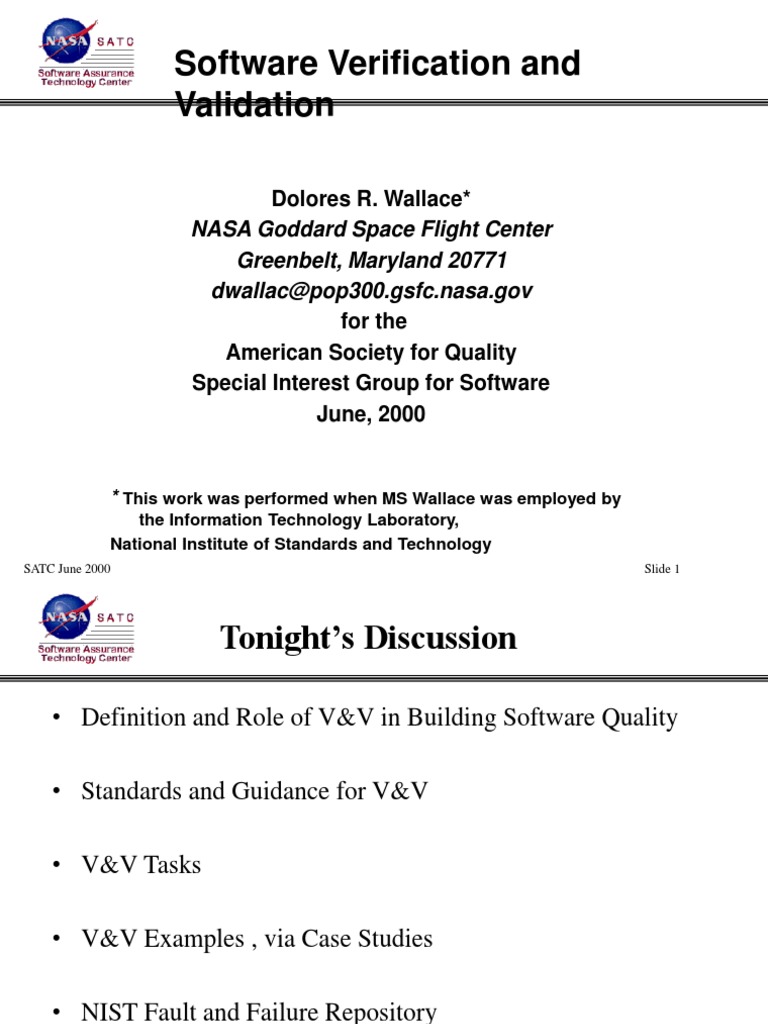 NASA SATC
Software Assurance Technology Center

Software Verification and Validation

Dolores R. Wallace*
NASA Goddard Space Flight Center
Greenbelt, Maryland 20771
dwallac@pop300.gsfc.nasa.gov
for the
American Society for Quality
Special Interest Group for Software
June, 2000

* This work was performed when MS Wallace was employed by the Information Technology Laboratory,
National Institute of Standards and Technology

SATC June 2000

Slide 1

NASA SATC
Software Assurance Technology Center

Tonight's Discussion

• Definition and Role of V&V in Building Software Quality

• Standards and Guidance for V&V

• V&V Tasks

• V&V Examples , via Case Studies

• NIST Fault and Failure Repository